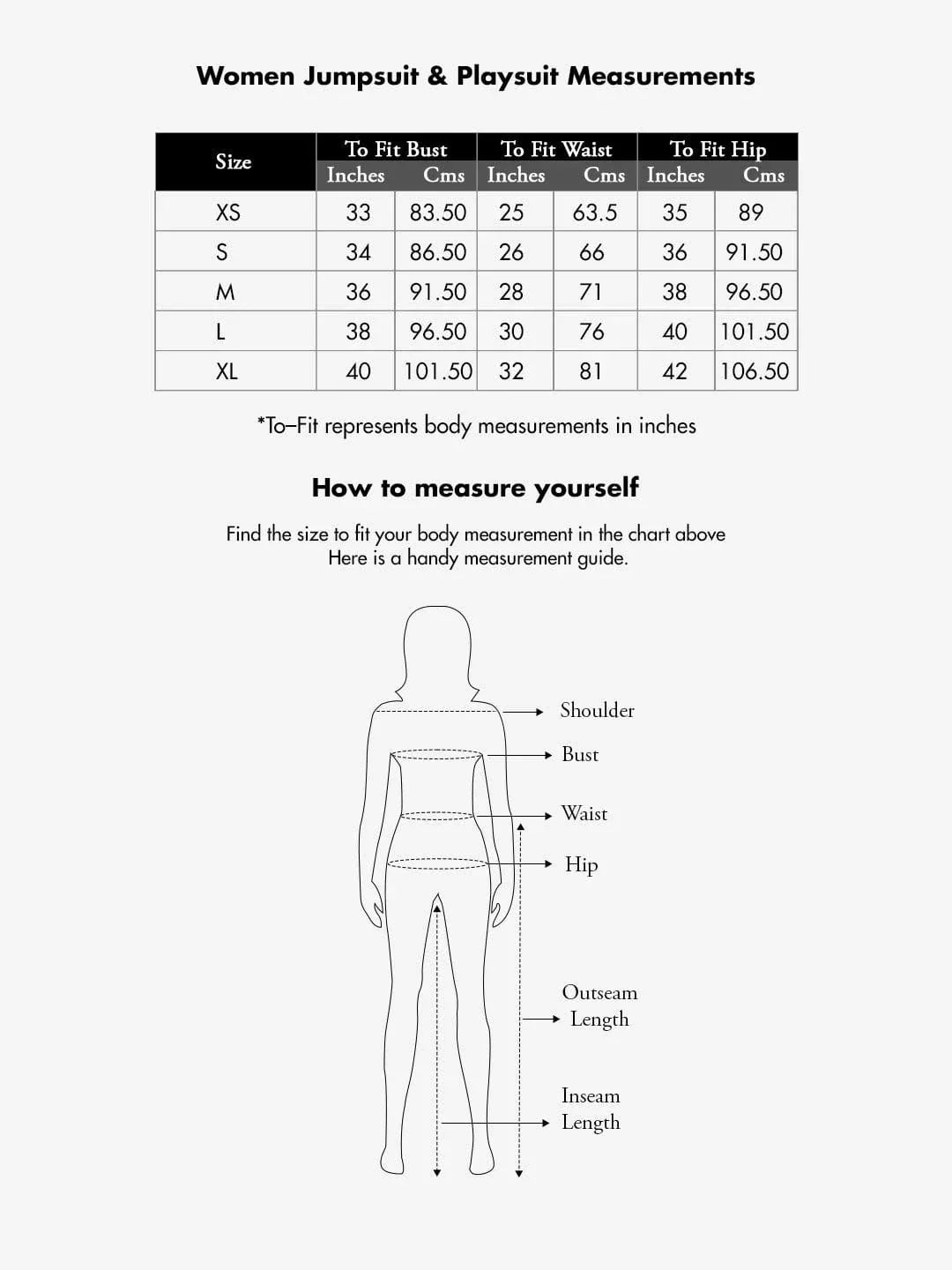 Women Jumpsuit & Playsuit Measurements

| Size | To Fit Bust Inches | To Fit Bust Cms | To Fit Waist Inches | To Fit Waist Cms | To Fit Hip Inches | To Fit Hip Cms |
|---|---|---|---|---|---|---|
| XS | 33 | 83.50 | 25 | 63.5 | 35 | 89 |
| S | 34 | 86.50 | 26 | 66 | 36 | 91.50 |
| M | 36 | 91.50 | 28 | 71 | 38 | 96.50 |
| L | 38 | 96.50 | 30 | 76 | 40 | 101.50 |
| XL | 40 | 101.50 | 32 | 81 | 42 | 106.50 |

*To–Fit represents body measurements in inches

How to measure yourself

Find the size to fit your body measurement in the chart above
Here is a handy measurement guide.

Shoulder
Bust
Waist
Hip
Outseam Length
Inseam Length